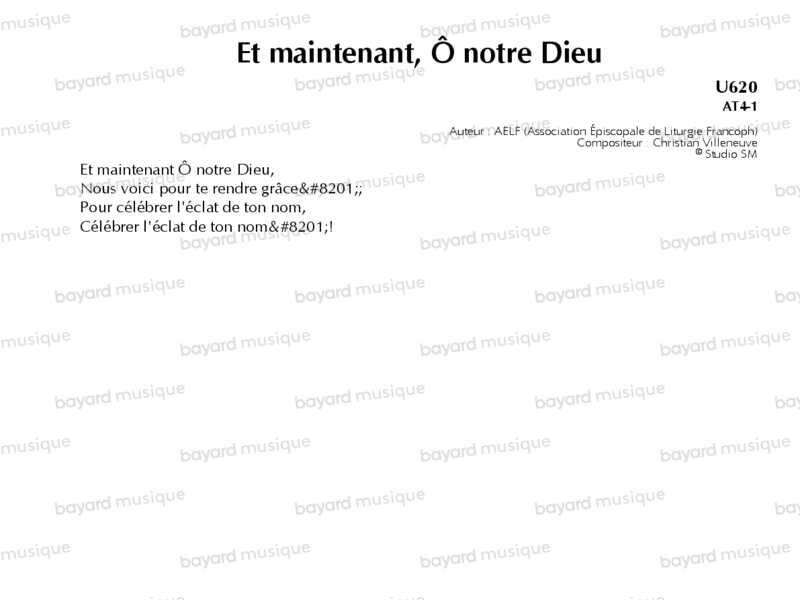 Et maintenant, Ô notre Dieu

U620
AT4-1

Auteur : AELF (Association Épiscopale de Liturgie Francoph)
Compositeur : Christian Villeneuve
© Studio SM

Et maintenant Ô notre Dieu,
Nous voici pour te rendre grâce&#8201;;
Pour célébrer l'éclat de ton nom,
Célébrer l'éclat de ton nom&#8201;!

bayard musique